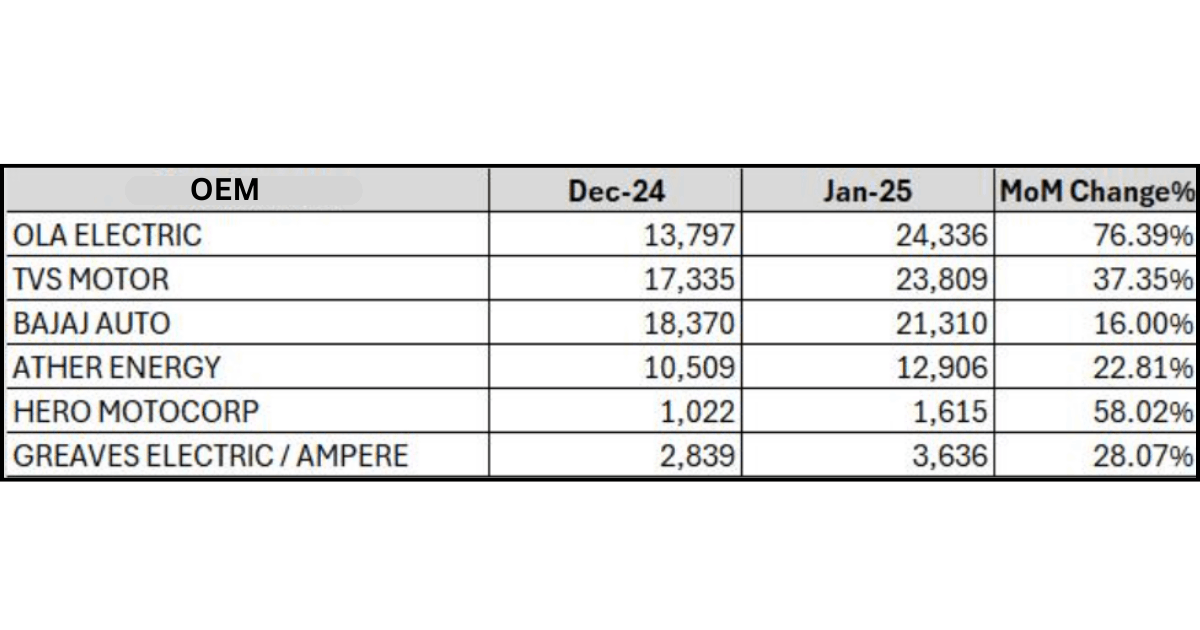 | OEM | Dec-24 | Jan-25 | MoM Change% |
|---|---|---|---|
| OLA ELECTRIC | 13,797 | 24,336 | 76.39% |
| TVS MOTOR | 17,335 | 23,809 | 37.35% |
| BAJAJ AUTO | 18,370 | 21,310 | 16.00% |
| ATHER ENERGY | 10,509 | 12,906 | 22.81% |
| HERO MOTOCORP | 1,022 | 1,615 | 58.02% |
| GREAVES ELECTRIC / AMPERE | 2,839 | 3,636 | 28.07% |